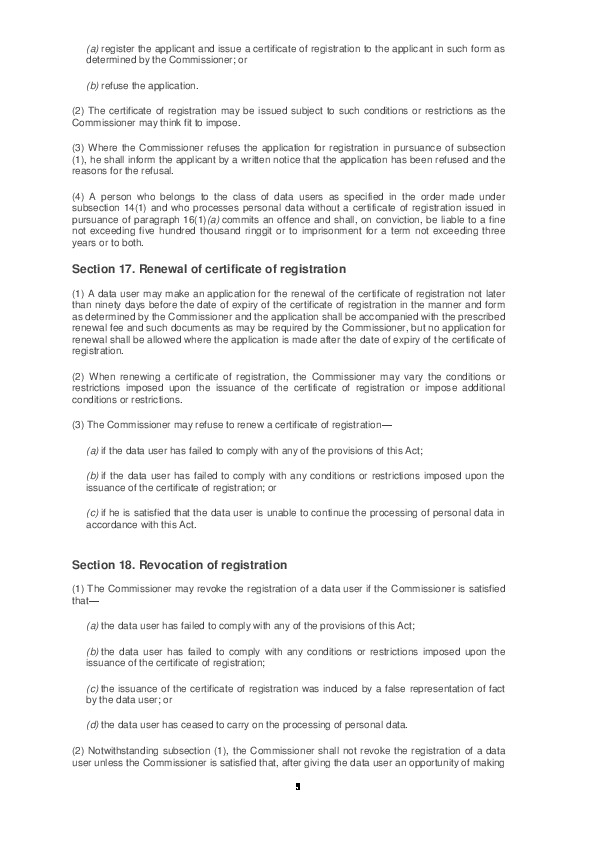 (a) register the applicant and issue a certificate of registration to the applicant in such form as determined by the Commissioner; or

(b) refuse the application.

(2) The certificate of registration may be issued subject to such conditions or restrictions as the Commissioner may think fit to impose.

(3) Where the Commissioner refuses the application for registration in pursuance of subsection (1), he shall inform the applicant by a written notice that the application has been refused and the reasons for the refusal.

(4) A person who belongs to the class of data users as specified in the order made under subsection 14(1) and who processes personal data without a certificate of registration issued in pursuance of paragraph 16(1)(a) commits an offence and shall, on conviction, be liable to a fine not exceeding five hundred thousand ringgit or to imprisonment for a term not exceeding three years or to both.

Section 17. Renewal of certificate of registration

(1) A data user may make an application for the renewal of the certificate of registration not later than ninety days before the date of expiry of the certificate of registration in the manner and form as determined by the Commissioner and the application shall be accompanied with the prescribed renewal fee and such documents as may be required by the Commissioner, but no application for renewal shall be allowed where the application is made after the date of expiry of the certificate of registration.

(2) When renewing a certificate of registration, the Commissioner may vary the conditions or restrictions imposed upon the issuance of the certificate of registration or impose additional conditions or restrictions.

(3) The Commissioner may refuse to renew a certificate of registration—

(a) if the data user has failed to comply with any of the provisions of this Act;

(b) if the data user has failed to comply with any conditions or restrictions imposed upon the issuance of the certificate of registration; or

(c) if he is satisfied that the data user is unable to continue the processing of personal data in accordance with this Act.

Section 18. Revocation of registration

(1) The Commissioner may revoke the registration of a data user if the Commissioner is satisfied that—

(a) the data user has failed to comply with any of the provisions of this Act;

(b) the data user has failed to comply with any conditions or restrictions imposed upon the issuance of the certificate of registration;

(c) the issuance of the certificate of registration was induced by a false representation of fact by the data user; or

(d) the data user has ceased to carry on the processing of personal data.

(2) Notwithstanding subsection (1), the Commissioner shall not revoke the registration of a data user unless the Commissioner is satisfied that, after giving the data user an opportunity of making

9